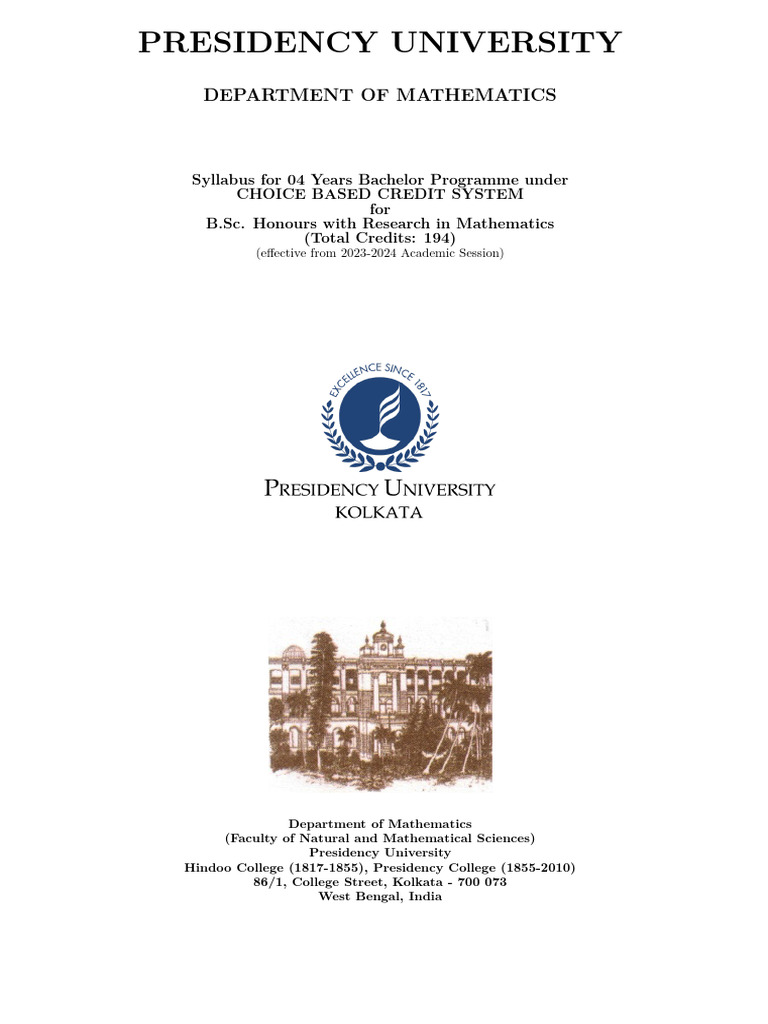 PRESIDENCY UNIVERSITY

DEPARTMENT OF MATHEMATICS

Syllabus for 04 Years Bachelor Programme under
CHOICE BASED CREDIT SYSTEM
for
B.Sc. Honours with Research in Mathematics
(Total Credits: 194)
(effective from 2023-2024 Academic Session)

EXCELLENCE SINCE 1817

PRESIDENCY UNIVERSITY
KOLKATA

Department of Mathematics
(Faculty of Natural and Mathematical Sciences)
Presidency University
Hindoo College (1817-1855), Presidency College (1855-2010)
86/1, College Street, Kolkata - 700 073
West Bengal, India